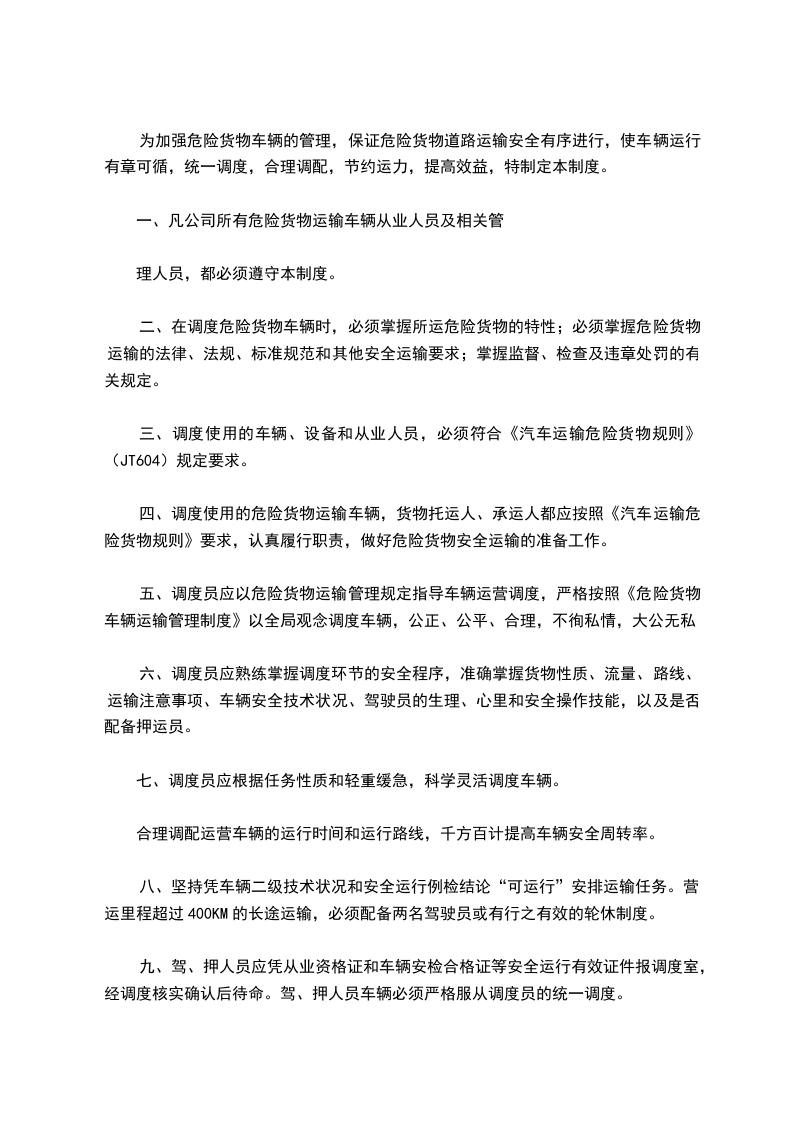 为加强危险货物车辆的管理，保证危险货物道路运输安全有序进行，使车辆运行有章可循，统一调度，合理调配，节约运力，提高效益，特制定本制度。

一、凡公司所有危险货物运输车辆从业人员及相关管

理人员，都必须遵守本制度。

二、在调度危险货物车辆时，必须掌握所运危险货物的特性；必须掌握危险货物运输的法律、法规、标准规范和其他安全运输要求；掌握监督、检查及违章处罚的有关规定。

三、调度使用的车辆、设备和从业人员，必须符合《汽车运输危险货物规则》（JT604）规定要求。

四、调度使用的危险货物运输车辆，货物托运人、承运人都应按照《汽车运输危险货物规则》要求，认真履行职责，做好危险货物安全运输的准备工作。

五、调度员应以危险货物运输管理规定指导车辆运营调度，严格按照《危险货物车辆运输管理制度》以全局观念调度车辆，公正、公平、合理，不徇私情，大公无私

六、调度员应熟练掌握调度环节的安全程序，准确掌握货物性质、流量、路线、运输注意事项、车辆安全技术状况、驾驶员的生理、心里和安全操作技能，以及是否配备押运员。

七、调度员应根据任务性质和轻重缓急，科学灵活调度车辆。

合理调配运营车辆的运行时间和运行路线，千方百计提高车辆安全周转率。

八、坚持凭车辆二级技术状况和安全运行例检结论“可运行”安排运输任务。营运里程超过 400KM 的长途运输，必须配备两名驾驶员或有行之有效的轮休制度。

九、驾、押人员应凭从业资格证和车辆安检合格证等安全运行有效证件报调度室，经调度核实确认后待命。驾、押人员车辆必须严格服从调度员的统一调度。